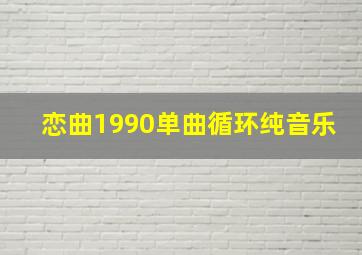 恋曲1990单曲循环纯音乐